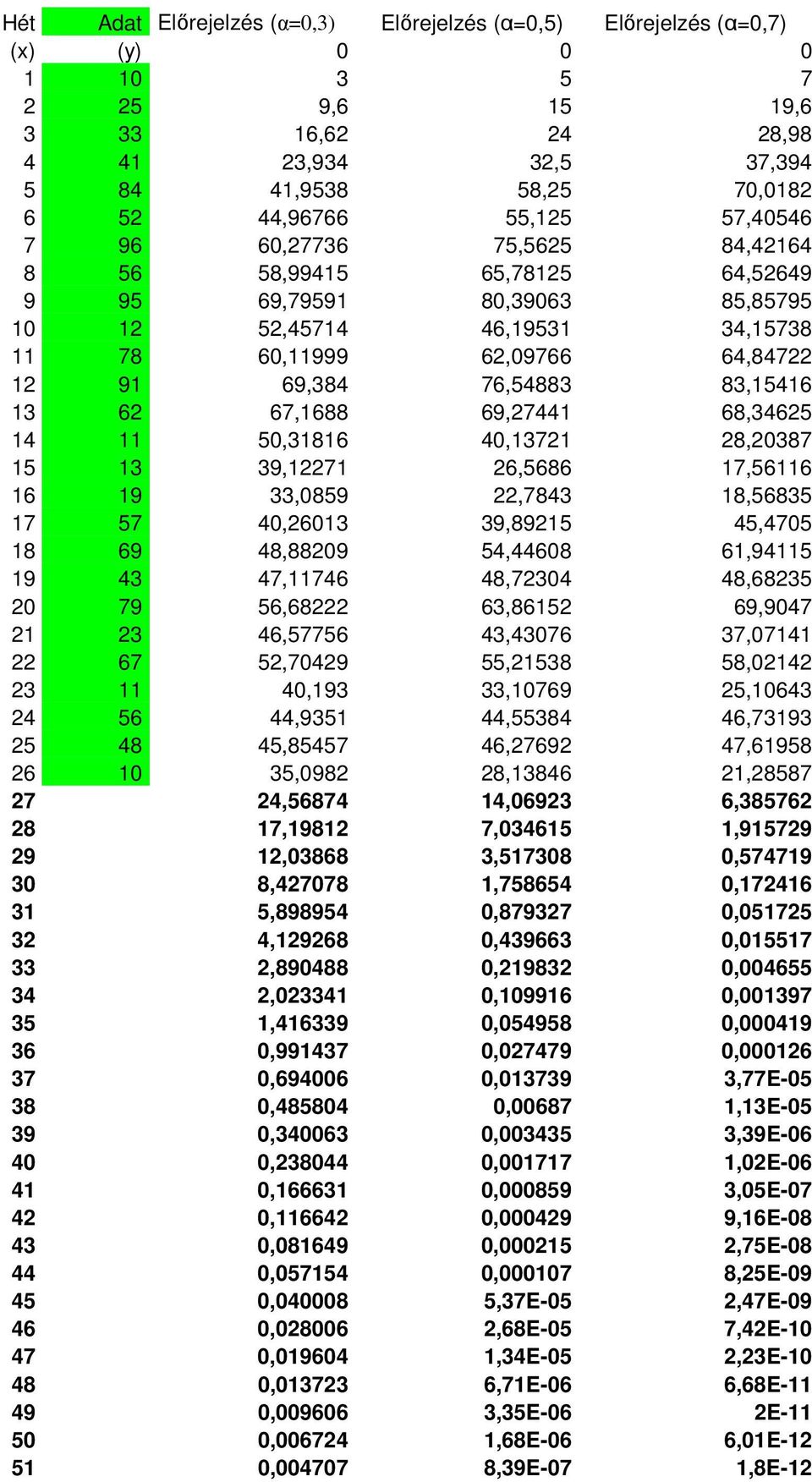 | Hét | Adat | Előrejelzés (α=0,3) | Előrejelzés (α=0,5) | Előrejelzés (α=0,7) |
|---|---|---|---|---|
| (x) | (y) | 0 | 0 | 0 |
| 1 | 10 | 3 | 5 | 7 |
| 2 | 25 | 9,6 | 15 | 19,6 |
| 3 | 33 | 16,62 | 24 | 28,98 |
| 4 | 41 | 23,934 | 32,5 | 37,394 |
| 5 | 84 | 41,9538 | 58,25 | 70,0182 |
| 6 | 52 | 44,96766 | 55,125 | 57,40546 |
| 7 | 96 | 60,27736 | 75,5625 | 84,42164 |
| 8 | 56 | 58,99415 | 65,78125 | 64,52649 |
| 9 | 95 | 69,79591 | 80,39063 | 85,85795 |
| 10 | 12 | 52,45714 | 46,19531 | 34,15738 |
| 11 | 78 | 60,11999 | 62,09766 | 64,84722 |
| 12 | 91 | 69,384 | 76,54883 | 83,15416 |
| 13 | 62 | 67,1688 | 69,27441 | 68,34625 |
| 14 | 11 | 50,31816 | 40,13721 | 28,20387 |
| 15 | 13 | 39,12271 | 26,5686 | 17,56116 |
| 16 | 19 | 33,0859 | 22,7843 | 18,56835 |
| 17 | 57 | 40,26013 | 39,89215 | 45,4705 |
| 18 | 69 | 48,88209 | 54,44608 | 61,94115 |
| 19 | 43 | 47,11746 | 48,72304 | 48,68235 |
| 20 | 79 | 56,68222 | 63,86152 | 69,9047 |
| 21 | 23 | 46,57756 | 43,43076 | 37,07141 |
| 22 | 67 | 52,70429 | 55,21538 | 58,02142 |
| 23 | 11 | 40,193 | 33,10769 | 25,10643 |
| 24 | 56 | 44,9351 | 44,55384 | 46,73193 |
| 25 | 48 | 45,85457 | 46,27692 | 47,61958 |
| 26 | 10 | 35,0982 | 28,13846 | 21,28587 |
| 27 | | 24,56874 | 14,06923 | 6,385762 |
| 28 | | 17,19812 | 7,034615 | 1,915729 |
| 29 | | 12,03868 | 3,517308 | 0,574719 |
| 30 | | 8,427078 | 1,758654 | 0,172416 |
| 31 | | 5,898954 | 0,879327 | 0,051725 |
| 32 | | 4,129268 | 0,439663 | 0,015517 |
| 33 | | 2,890488 | 0,219832 | 0,004655 |
| 34 | | 2,023341 | 0,109916 | 0,001397 |
| 35 | | 1,416339 | 0,054958 | 0,000419 |
| 36 | | 0,991437 | 0,027479 | 0,000126 |
| 37 | | 0,694006 | 0,013739 | 3,77E-05 |
| 38 | | 0,485804 | 0,00687 | 1,13E-05 |
| 39 | | 0,340063 | 0,003435 | 3,39E-06 |
| 40 | | 0,238044 | 0,001717 | 1,02E-06 |
| 41 | | 0,166631 | 0,000859 | 3,05E-07 |
| 42 | | 0,116642 | 0,000429 | 9,16E-08 |
| 43 | | 0,081649 | 0,000215 | 2,75E-08 |
| 44 | | 0,057154 | 0,000107 | 8,25E-09 |
| 45 | | 0,040008 | 5,37E-05 | 2,47E-09 |
| 46 | | 0,028006 | 2,68E-05 | 7,42E-10 |
| 47 | | 0,019604 | 1,34E-05 | 2,23E-10 |
| 48 | | 0,013723 | 6,71E-06 | 6,68E-11 |
| 49 | | 0,009606 | 3,35E-06 | 2E-11 |
| 50 | | 0,006724 | 1,68E-06 | 6,01E-12 |
| 51 | | 0,004707 | 8,39E-07 | 1,8E-12 |